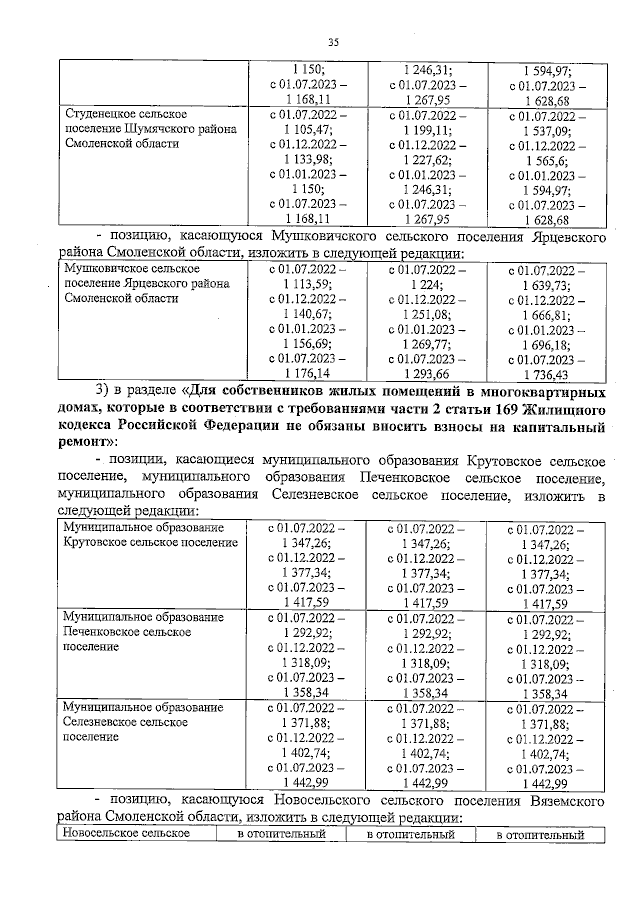 35

|  | 1 150;
с 01.07.2023 –
1 168,11 | 1 246,31;
с 01.07.2023 –
1 267,95 | 1 594,97;
с 01.07.2023 –
1 628,68 |
|---|---|---|---|
| Студенецкое сельское поселение Шумячского района Смоленской области | с 01.07.2022 – 1 105,47; с 01.12.2022 – 1 133,98; с 01.01.2023 – 1 150; с 01.07.2023 – 1 168,11 | с 01.07.2022 – 1 199,11; с 01.12.2022 – 1 227,62; с 01.01.2023 – 1 246,31; с 01.07.2023 – 1 267,95 | с 01.07.2022 – 1 537,09; с 01.12.2022 – 1 565,6; с 01.01.2023 – 1 594,97; с 01.07.2023 – 1 628,68 |

- позицию, касающуюся Мушковичского сельского поселения Ярцевского района Смоленской области, изложить в следующей редакции:

| Мушковичское сельское поселение Ярцевского района Смоленской области | с 01.07.2022 – 1 113,59; с 01.12.2022 – 1 140,67; с 01.01.2023 – 1 156,69; с 01.07.2023 – 1 176,14 | с 01.07.2022 – 1 224; с 01.12.2022 – 1 251,08; с 01.01.2023 – 1 269,77; с 01.07.2023 – 1 293,66 | с 01.07.2022 – 1 639,73; с 01.12.2022 – 1 666,81; с 01.01.2023 – 1 696,18; с 01.07.2023 – 1 736,43 |
|---|---|---|---|

3) в разделе «Для собственников жилых помещений в многоквартирных домах, которые в соответствии с требованиями части 2 статьи 169 Жилищного кодекса Российской Федерации не обязаны вносить взносы на капитальный ремонт»:

- позиции, касающиеся муниципального образования Крутовское сельское поселение, муниципального образования Печенковское сельское поселение, муниципального образования Селезневское сельское поселение, изложить в следующей редакции:

| Муниципальное образование Крутовское сельское поселение | с 01.07.2022 – 1 347,26; с 01.12.2022 – 1 377,34; с 01.07.2023 – 1 417,59 | с 01.07.2022 – 1 347,26; с 01.12.2022 – 1 377,34; с 01.07.2023 – 1 417,59 | с 01.07.2022 – 1 347,26; с 01.12.2022 – 1 377,34; с 01.07.2023 – 1 417,59 |
|---|---|---|---|
| Муниципальное образование Печенковское сельское поселение | с 01.07.2022 – 1 292,92; с 01.12.2022 – 1 318,09; с 01.07.2023 – 1 358,34 | с 01.07.2022 – 1 292,92; с 01.12.2022 – 1 318,09; с 01.07.2023 – 1 358,34 | с 01.07.2022 – 1 292,92; с 01.12.2022 – 1 318,09; с 01.07.2023 – 1 358,34 |
| Муниципальное образование Селезневское сельское поселение | с 01.07.2022 – 1 371,88; с 01.12.2022 – 1 402,74; с 01.07.2023 – 1 442,99 | с 01.07.2022 – 1 371,88; с 01.12.2022 – 1 402,74; с 01.07.2023 – 1 442,99 | с 01.07.2022 – 1 371,88; с 01.12.2022 – 1 402,74; с 01.07.2023 – 1 442,99 |

- позицию, касающуюся Новосельского сельского поселения Вяземского района Смоленской области, изложить в следующей редакции:

| Новосельское сельское | в отопительный | в отопительный | в отопительный |
|---|---|---|---|